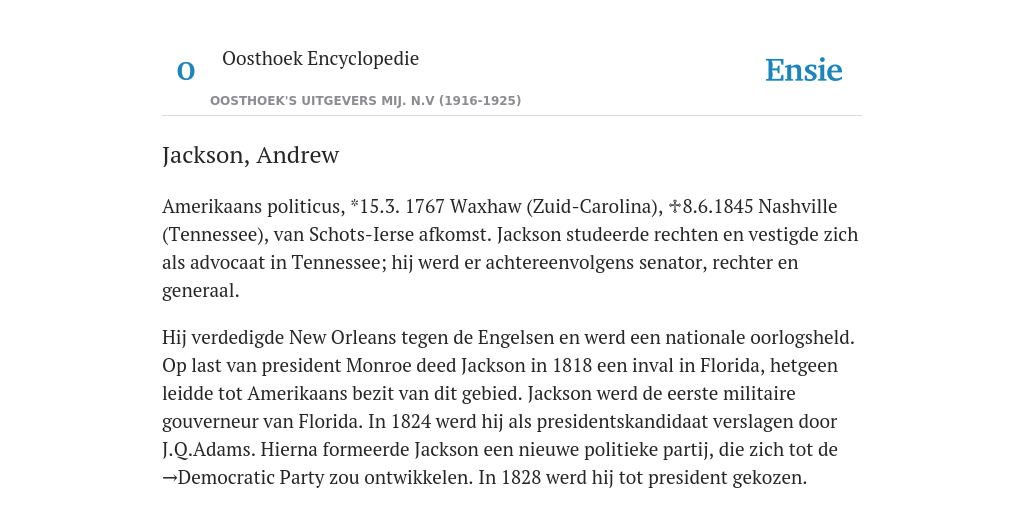 O

Oosthoek Encyclopedie

OOSTHOEK'S UITGEVERS MIJ. N.V (1916-1925)

Ensie

Jackson, Andrew

Amerikaans politicus, *15.3. 1767 Waxhaw (Zuid-Carolina), ✝8.6.1845 Nashville (Tennessee), van Schots-Ierse afkomst. Jackson studeerde rechten en vestigde zich als advocaat in Tennessee; hij werd er achtereenvolgens senator, rechter en generaal.

Hij verdedigde New Orleans tegen de Engelsen en werd een nationale oorlogsheld. Op last van president Monroe deed Jackson in 1818 een inval in Florida, hetgeen leidde tot Amerikaans bezit van dit gebied. Jackson werd de eerste militaire gouverneur van Florida. In 1824 werd hij als presidentskandidaat verslagen door J.Q.Adams. Hierna formeerde Jackson een nieuwe politieke partij, die zich tot de →Democratic Party zou ontwikkelen. In 1828 werd hij tot president gekozen.